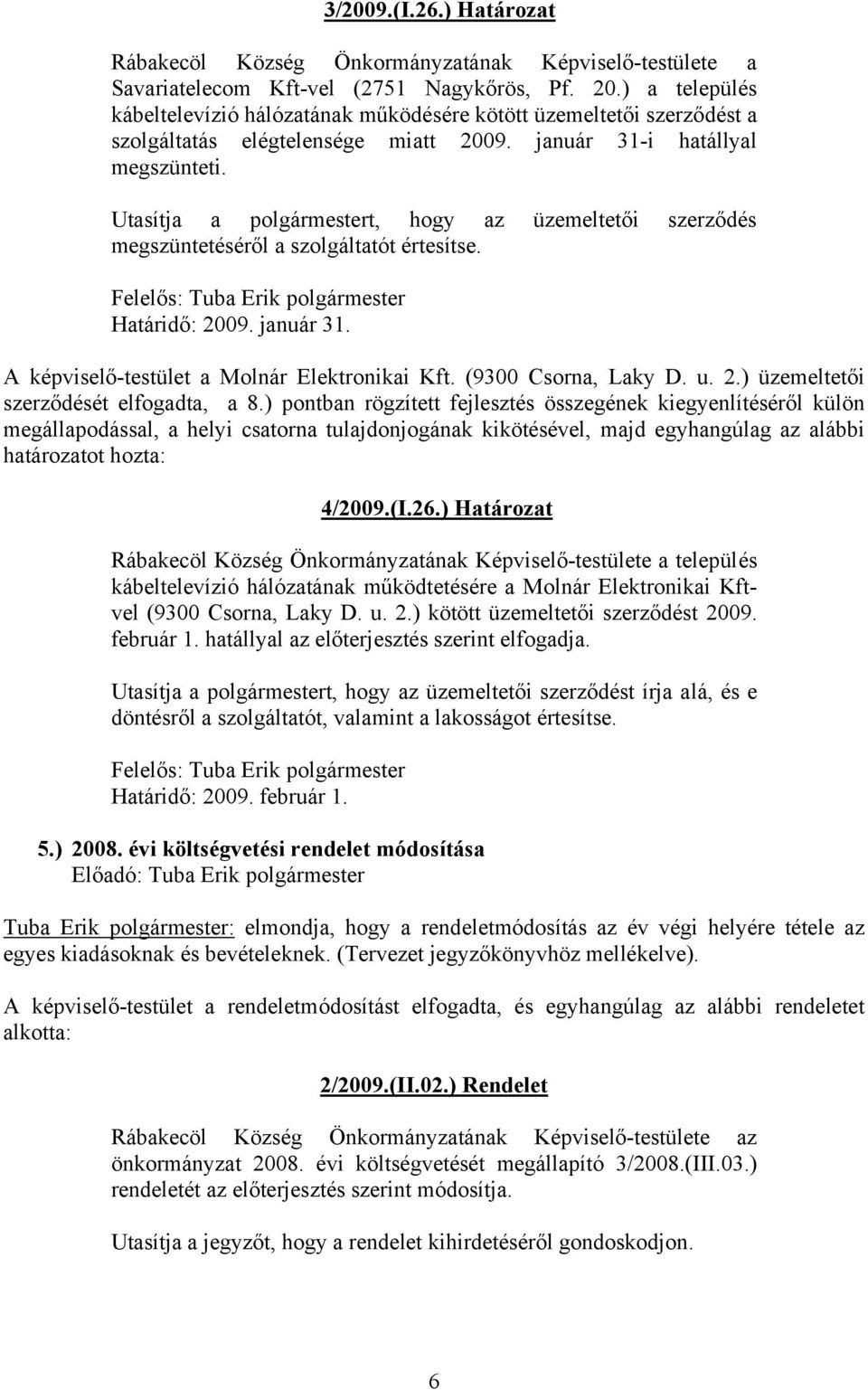 3/2009.(I.26.) Határozat

Rábakecöl Község Önkormányzatának Képviselő-testülete a Savariatelecom Kft-vel (2751 Nagykőrös, Pf. 20.) a település kábeltelevízió hálózatának működésére kötött üzemeltetői szerződést a szolgáltatás elégtelensége miatt 2009. január 31-i hatállyal megszünteti.

Utasítja a polgármestert, hogy az üzemeltetői szerződés megszüntetéséről a szolgáltatót értesítse.

Felelős: Tuba Erik polgármester
Határidő: 2009. január 31.

A képviselő-testület a Molnár Elektronikai Kft. (9300 Csorna, Laky D. u. 2.) üzemeltetői szerződését elfogadta, a 8.) pontban rögzített fejlesztés összegének kiegyenlítéséről külön megállapodással, a helyi csatorna tulajdonjogának kikötésével, majd egyhangúlag az alábbi határozatot hozta:

4/2009.(I.26.) Határozat

Rábakecöl Község Önkormányzatának Képviselő-testülete a település kábeltelevízió hálózatának működtetésére a Molnár Elektronikai Kft-vel (9300 Csorna, Laky D. u. 2.) kötött üzemeltetői szerződést 2009. február 1. hatállyal az előterjesztés szerint elfogadja.

Utasítja a polgármestert, hogy az üzemeltetői szerződést írja alá, és e döntésről a szolgáltatót, valamint a lakosságot értesítse.

Felelős: Tuba Erik polgármester
Határidő: 2009. február 1.

5.) 2008. évi költségvetési rendelet módosítása
Előadó: Tuba Erik polgármester

Tuba Erik polgármester: elmondja, hogy a rendeletmódosítás az év végi helyére tétele az egyes kiadásoknak és bevételeknek. (Tervezet jegyzőkönyvhöz mellékelve).

A képviselő-testület a rendeletmódosítást elfogadta, és egyhangúlag az alábbi rendeletet alkotta:

2/2009.(II.02.) Rendelet

Rábakecöl Község Önkormányzatának Képviselő-testülete az önkormányzat 2008. évi költségvetését megállapító 3/2008.(III.03.) rendeletét az előterjesztés szerint módosítja.

Utasítja a jegyzőt, hogy a rendelet kihirdetéséről gondoskodjon.

6